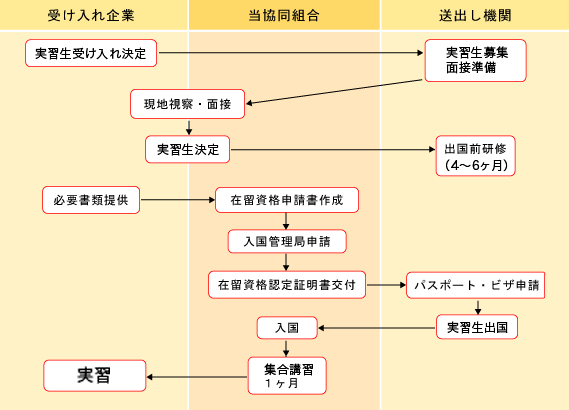 受け入れ企業

当協同組合

送出し機関

実習生受け入れ決定

実習生募集
面接準備

現地視察・面接

実習生決定

出国前研修
(4～6ヶ月)

必要書類提供

在留資格申請書作成

入国管理局申請

在留資格認定証明書交付

パスポート・ビザ申請

実習生出国

入国

集合講習
1ヶ月

実習